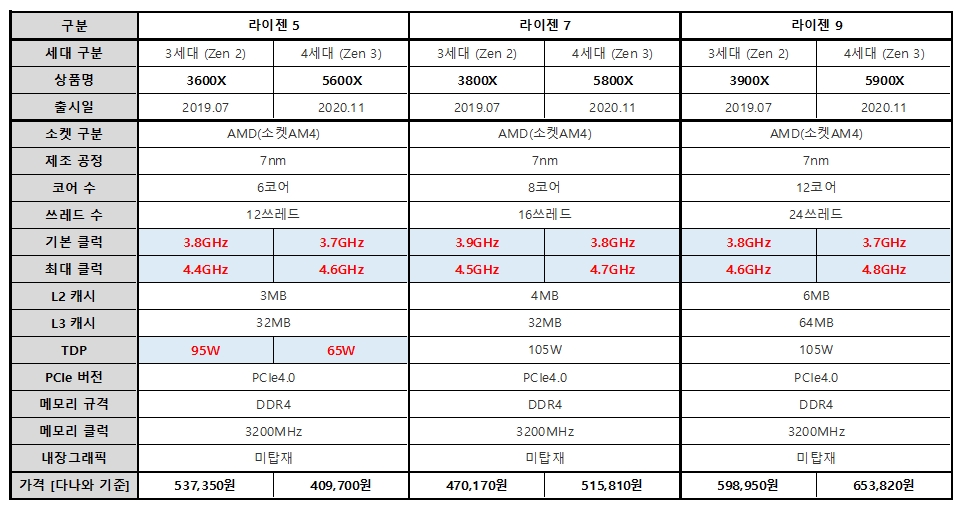 | 구분 | 라이젠 5 | | 라이젠 7 | | 라이젠 9 | |
|---|---|---|---|---|---|---|
| 세대 구분 | 3세대 (Zen 2) | 4세대 (Zen 3) | 3세대 (Zen 2) | 4세대 (Zen 3) | 3세대 (Zen 2) | 4세대 (Zen 3) |
| 상품명 | 3600X | 5600X | 3800X | 5800X | 3900X | 5900X |
| 출시일 | 2019.07 | 2020.11 | 2019.07 | 2020.11 | 2019.07 | 2020.11 |
| 소켓 구분 | AMD(소켓AM4) | | AMD(소켓AM4) | | AMD(소켓AM4) | |
| 제조 공정 | 7nm | | 7nm | | 7nm | |
| 코어 수 | 6코어 | | 8코어 | | 12코어 | |
| 쓰레드 수 | 12쓰레드 | | 16쓰레드 | | 24쓰레드 | |
| 기본 클럭 | 3.8GHz | 3.7GHz | 3.9GHz | 3.8GHz | 3.8GHz | 3.7GHz |
| 최대 클럭 | 4.4GHz | 4.6GHz | 4.5GHz | 4.7GHz | 4.6GHz | 4.8GHz |
| L2 캐시 | 3MB | | 4MB | | 6MB | |
| L3 캐시 | 32MB | | 32MB | | 64MB | |
| TDP | 95W | 65W | 105W | | 105W | |
| PCIe 버전 | PCIe4.0 | | PCIe4.0 | | PCIe4.0 | |
| 메모리 규격 | DDR4 | | DDR4 | | DDR4 | |
| 메모리 클럭 | 3200MHz | | 3200MHz | | 3200MHz | |
| 내장그래픽 | 미탑재 | | 미탑재 | | 미탑재 | |
| 가격 [다나와 기준] | 537,350원 | 409,700원 | 470,170원 | 515,810원 | 598,950원 | 653,820원 |